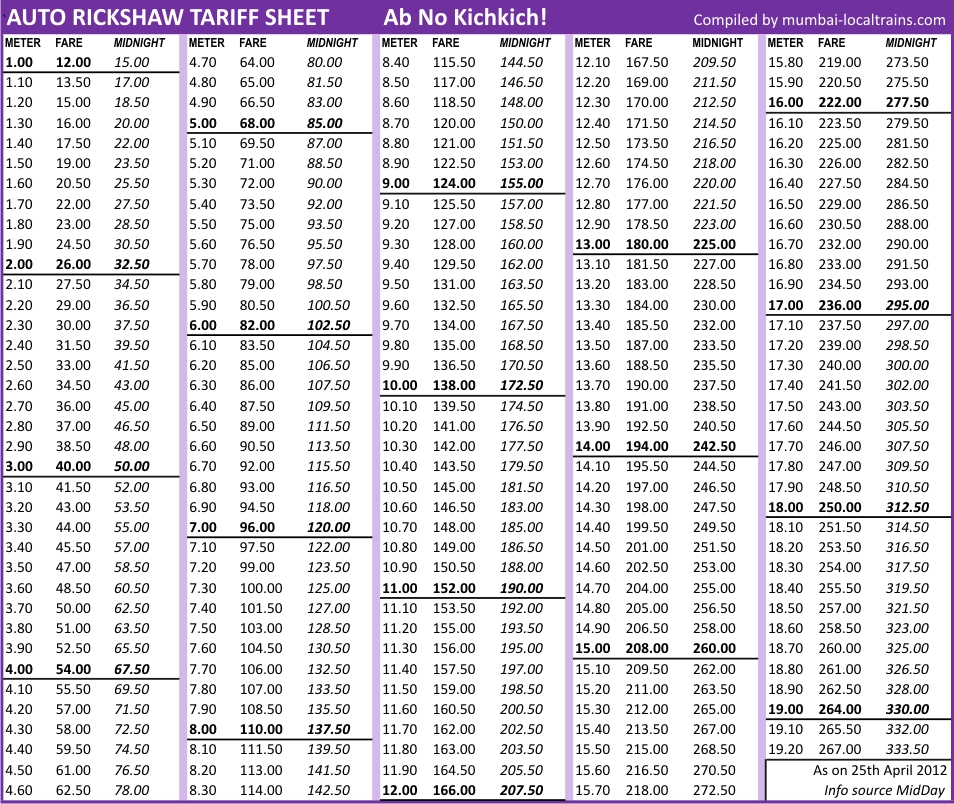 AUTO RICKSHAW TARIFF SHEET Ab No Kichkich! Compiled by mumbai-localtrains.com

| METER | FARE | MIDNIGHT |
|---|---|---|
| 1.00 | 12.00 | 15.00 |
| 1.10 | 13.50 | 17.00 |
| 1.20 | 15.00 | 18.50 |
| 1.30 | 16.00 | 20.00 |
| 1.40 | 17.50 | 22.00 |
| 1.50 | 19.00 | 23.50 |
| 1.60 | 20.50 | 25.50 |
| 1.70 | 22.00 | 27.50 |
| 1.80 | 23.00 | 28.50 |
| 1.90 | 24.50 | 30.50 |
| 2.00 | 26.00 | 32.50 |
| 2.10 | 27.50 | 34.50 |
| 2.20 | 29.00 | 36.50 |
| 2.30 | 30.00 | 37.50 |
| 2.40 | 31.50 | 39.50 |
| 2.50 | 33.00 | 41.50 |
| 2.60 | 34.50 | 43.00 |
| 2.70 | 36.00 | 45.00 |
| 2.80 | 37.00 | 46.50 |
| 2.90 | 38.50 | 48.00 |
| 3.00 | 40.00 | 50.00 |
| 3.10 | 41.50 | 52.00 |
| 3.20 | 43.00 | 53.50 |
| 3.30 | 44.00 | 55.00 |
| 3.40 | 45.50 | 57.00 |
| 3.50 | 47.00 | 58.50 |
| 3.60 | 48.50 | 60.50 |
| 3.70 | 50.00 | 62.50 |
| 3.80 | 51.00 | 63.50 |
| 3.90 | 52.50 | 65.50 |
| 4.00 | 54.00 | 67.50 |
| 4.10 | 55.50 | 69.50 |
| 4.20 | 57.00 | 71.50 |
| 4.30 | 58.00 | 72.50 |
| 4.40 | 59.50 | 74.50 |
| 4.50 | 61.00 | 76.50 |
| 4.60 | 62.50 | 78.00 |

| METER | FARE | MIDNIGHT |
|---|---|---|
| 4.70 | 64.00 | 80.00 |
| 4.80 | 65.00 | 81.50 |
| 4.90 | 66.50 | 83.00 |
| 5.00 | 68.00 | 85.00 |
| 5.10 | 69.50 | 87.00 |
| 5.20 | 71.00 | 88.50 |
| 5.30 | 72.00 | 90.00 |
| 5.40 | 73.50 | 92.00 |
| 5.50 | 75.00 | 93.50 |
| 5.60 | 76.50 | 95.50 |
| 5.70 | 78.00 | 97.50 |
| 5.80 | 79.00 | 98.50 |
| 5.90 | 80.50 | 100.50 |
| 6.00 | 82.00 | 102.50 |
| 6.10 | 83.50 | 104.50 |
| 6.20 | 85.00 | 106.50 |
| 6.30 | 86.00 | 107.50 |
| 6.40 | 87.50 | 109.50 |
| 6.50 | 89.00 | 111.50 |
| 6.60 | 90.50 | 113.50 |
| 6.70 | 92.00 | 115.50 |
| 6.80 | 93.00 | 116.50 |
| 6.90 | 94.50 | 118.00 |
| 7.00 | 96.00 | 120.00 |
| 7.10 | 97.50 | 122.00 |
| 7.20 | 99.00 | 123.50 |
| 7.30 | 100.00 | 125.00 |
| 7.40 | 101.50 | 127.00 |
| 7.50 | 103.00 | 128.50 |
| 7.60 | 104.50 | 130.50 |
| 7.70 | 106.00 | 132.50 |
| 7.80 | 107.00 | 133.50 |
| 7.90 | 108.50 | 135.50 |
| 8.00 | 110.00 | 137.50 |
| 8.10 | 111.50 | 139.50 |
| 8.20 | 113.00 | 141.50 |
| 8.30 | 114.00 | 142.50 |

| METER | FARE | MIDNIGHT |
|---|---|---|
| 8.40 | 115.50 | 144.50 |
| 8.50 | 117.00 | 146.50 |
| 8.60 | 118.50 | 148.00 |
| 8.70 | 120.00 | 150.00 |
| 8.80 | 121.00 | 151.50 |
| 8.90 | 122.50 | 153.00 |
| 9.00 | 124.00 | 155.00 |
| 9.10 | 125.50 | 157.00 |
| 9.20 | 127.00 | 158.50 |
| 9.30 | 128.00 | 160.00 |
| 9.40 | 129.50 | 162.00 |
| 9.50 | 131.00 | 163.50 |
| 9.60 | 132.50 | 165.50 |
| 9.70 | 134.00 | 167.50 |
| 9.80 | 135.00 | 168.50 |
| 9.90 | 136.50 | 170.50 |
| 10.00 | 138.00 | 172.50 |
| 10.10 | 139.50 | 174.50 |
| 10.20 | 141.00 | 176.50 |
| 10.30 | 142.00 | 177.50 |
| 10.40 | 143.50 | 179.50 |
| 10.50 | 145.00 | 181.50 |
| 10.60 | 146.50 | 183.00 |
| 10.70 | 148.00 | 185.00 |
| 10.80 | 149.00 | 186.50 |
| 10.90 | 150.50 | 188.00 |
| 11.00 | 152.00 | 190.00 |
| 11.10 | 153.50 | 192.00 |
| 11.20 | 155.00 | 193.50 |
| 11.30 | 156.00 | 195.00 |
| 11.40 | 157.50 | 197.00 |
| 11.50 | 159.00 | 198.50 |
| 11.60 | 160.50 | 200.50 |
| 11.70 | 162.00 | 202.50 |
| 11.80 | 163.00 | 203.50 |
| 11.90 | 164.50 | 205.50 |
| 12.00 | 166.00 | 207.50 |

| METER | FARE | MIDNIGHT |
|---|---|---|
| 12.10 | 167.50 | 209.50 |
| 12.20 | 169.00 | 211.50 |
| 12.30 | 170.00 | 212.50 |
| 12.40 | 171.50 | 214.50 |
| 12.50 | 173.50 | 216.50 |
| 12.60 | 174.50 | 218.00 |
| 12.70 | 176.00 | 220.00 |
| 12.80 | 177.00 | 221.50 |
| 12.90 | 178.50 | 223.00 |
| 13.00 | 180.00 | 225.00 |
| 13.10 | 181.50 | 227.00 |
| 13.20 | 183.00 | 228.50 |
| 13.30 | 184.00 | 230.00 |
| 13.40 | 185.50 | 232.00 |
| 13.50 | 187.00 | 233.50 |
| 13.60 | 188.50 | 235.50 |
| 13.70 | 190.00 | 237.50 |
| 13.80 | 191.00 | 238.50 |
| 13.90 | 192.50 | 240.50 |
| 14.00 | 194.00 | 242.50 |
| 14.10 | 195.50 | 244.50 |
| 14.20 | 197.00 | 246.50 |
| 14.30 | 198.00 | 247.50 |
| 14.40 | 199.50 | 249.50 |
| 14.50 | 201.00 | 251.50 |
| 14.60 | 202.50 | 253.00 |
| 14.70 | 204.00 | 255.00 |
| 14.80 | 205.00 | 256.50 |
| 14.90 | 206.50 | 258.00 |
| 15.00 | 208.00 | 260.00 |
| 15.10 | 209.50 | 262.00 |
| 15.20 | 211.00 | 263.50 |
| 15.30 | 212.00 | 265.00 |
| 15.40 | 213.50 | 267.00 |
| 15.50 | 215.00 | 268.50 |
| 15.60 | 216.50 | 270.50 |
| 15.70 | 218.00 | 272.50 |

| METER | FARE | MIDNIGHT |
|---|---|---|
| 15.80 | 219.00 | 273.50 |
| 15.90 | 220.50 | 275.50 |
| 16.00 | 222.00 | 277.50 |
| 16.10 | 223.50 | 279.50 |
| 16.20 | 225.00 | 281.50 |
| 16.30 | 226.00 | 282.50 |
| 16.40 | 227.50 | 284.50 |
| 16.50 | 229.00 | 286.50 |
| 16.60 | 230.50 | 288.00 |
| 16.70 | 232.00 | 290.00 |
| 16.80 | 233.00 | 291.50 |
| 16.90 | 234.50 | 293.00 |
| 17.00 | 236.00 | 295.00 |
| 17.10 | 237.50 | 297.00 |
| 17.20 | 239.00 | 298.50 |
| 17.30 | 240.00 | 300.00 |
| 17.40 | 241.50 | 302.00 |
| 17.50 | 243.00 | 303.50 |
| 17.60 | 244.50 | 305.50 |
| 17.70 | 246.00 | 307.50 |
| 17.80 | 247.00 | 309.50 |
| 17.90 | 248.50 | 310.50 |
| 18.00 | 250.00 | 312.50 |
| 18.10 | 251.50 | 314.50 |
| 18.20 | 253.50 | 316.50 |
| 18.30 | 254.00 | 317.50 |
| 18.40 | 255.50 | 319.50 |
| 18.50 | 257.00 | 321.50 |
| 18.60 | 258.50 | 323.00 |
| 18.70 | 260.00 | 325.00 |
| 18.80 | 261.00 | 326.50 |
| 18.90 | 262.50 | 328.00 |
| 19.00 | 264.00 | 330.00 |
| 19.10 | 265.50 | 332.00 |
| 19.20 | 267.00 | 333.50 |

As on 25th April 2012
Info source MidDay